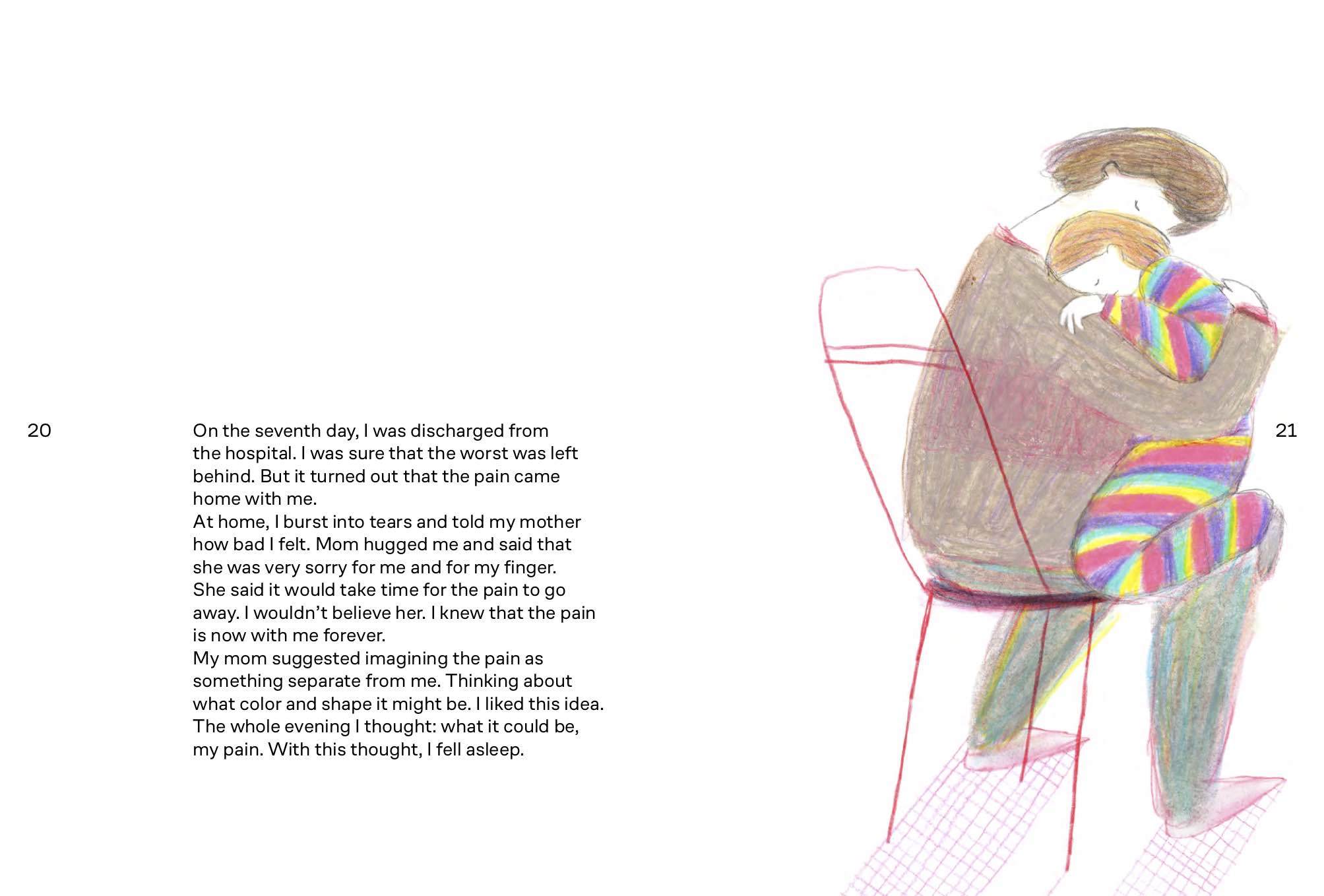 20

On the seventh day, I was discharged from the hospital. I was sure that the worst was left behind. But it turned out that the pain came home with me.
At home, I burst into tears and told my mother how bad I felt. Mom hugged me and said that she was very sorry for me and for my finger. She said it would take time for the pain to go away. I wouldn't believe her. I knew that the pain is now with me forever.
My mom suggested imagining the pain as something separate from me. Thinking about what color and shape it might be. I liked this idea. The whole evening I thought: what it could be, my pain. With this thought, I fell asleep.

21